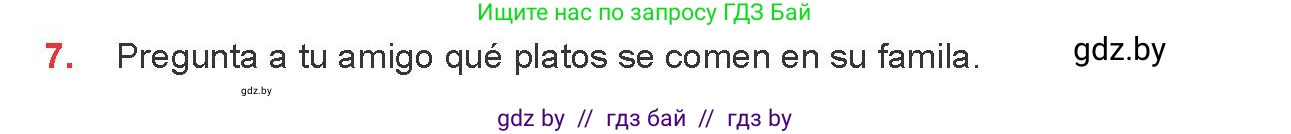 Ищите нас по запросу ГДЗ Бай

7. Pregunta a tu amigo qué platos se comen en su famila.

gdz.by

gdz.by

gdz by // гдз бай // гдз by